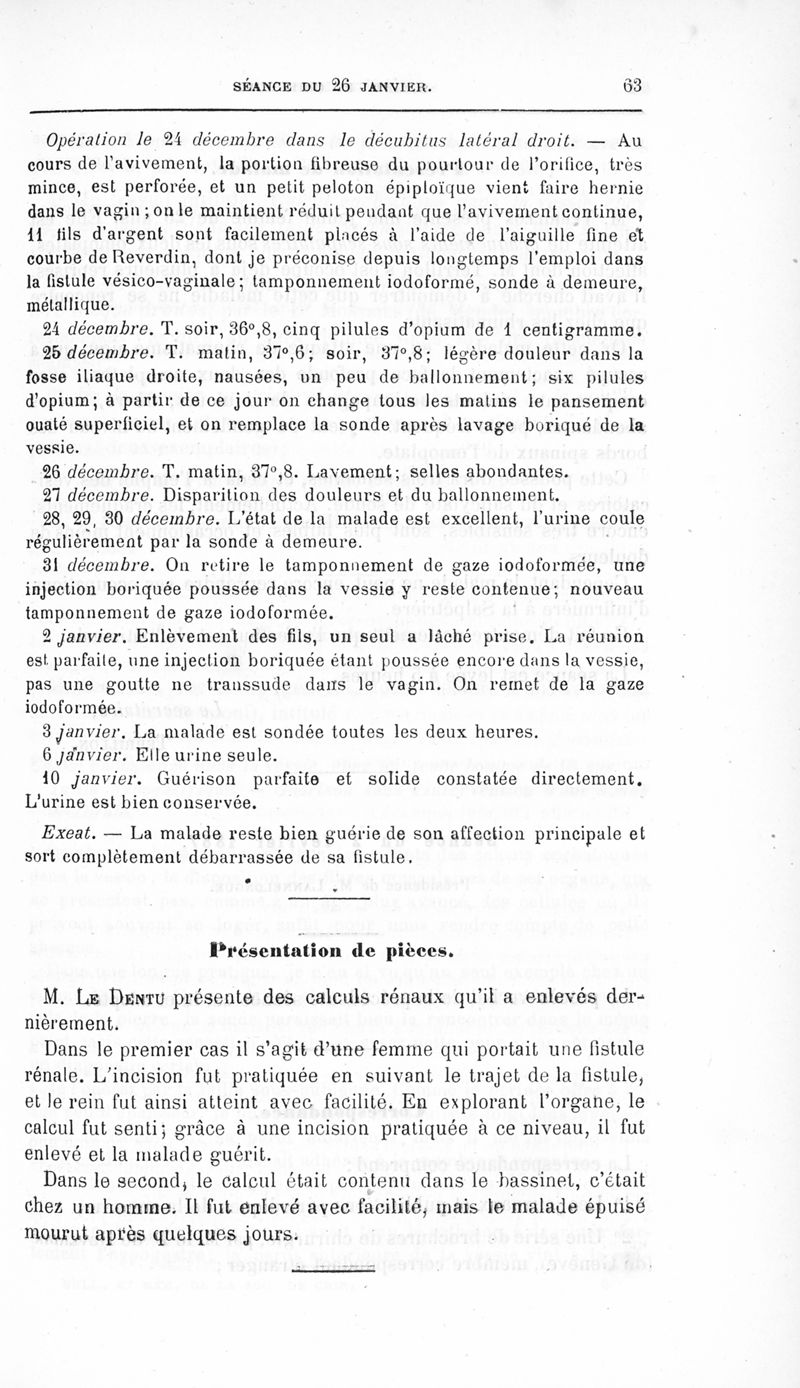 SÉANCE DU 26 JANVIER. 63

Opération le 24 décembre dans le décubitus latéral droit. — Au cours de l'avivement, la portion fibreuse du pourtour de l'orifice, très mince, est perforée, et un petit peloton épiploïque vient faire hernie dans le vagin ; on le maintient réduit pendant que l'avivement continue, 11 fils d'argent sont facilement placés à l'aide de l'aiguille fine et courbe de Reverdin, dont je préconise depuis longtemps l'emploi dans la fistule vésico-vaginale ; tamponnement iodoformé, sonde à demeure, métallique.

24 décembre. T. soir, 36°,8, cinq pilules d'opium de 1 centigramme.

25 décembre. T. matin, 37°,6 ; soir, 37°,8 ; légère douleur dans la fosse iliaque droite, nausées, un peu de ballonnement ; six pilules d'opium ; à partir de ce jour on change tous les matins le pansement ouaté superficiel, et on remplace la sonde après lavage boriqué de la vessie.

26 décembre. T. matin, 37°,8. Lavement ; selles abondantes.

27 décembre. Disparition des douleurs et du ballonnement.

28, 29, 30 décembre. L'état de la malade est excellent, l'urine coule régulièrement par la sonde à demeure.

31 décembre. On retire le tamponnement de gaze iodoformée, une injection boriquée poussée dans la vessie y reste contenue ; nouveau tamponnement de gaze iodoformée.

2 janvier. Enlèvement des fils, un seul a lâché prise. La réunion est parfaite, une injection boriquée étant poussée encore dans la vessie, pas une goutte ne transsude dans le vagin. On remet de la gaze iodoformée.

3 janvier. La malade est sondée toutes les deux heures.

6 janvier. Elle urine seule.

10 janvier. Guérison parfaite et solide constatée directement. L'urine est bien conservée.

Exeat. — La malade reste bien guérie de son affection principale et sort complètement débarrassée de sa fistule.

Présentation de pièces.

M. Le Dentu présente des calculs rénaux qu'il a enlevés dernièrement.

Dans le premier cas il s'agit d'une femme qui portait une fistule rénale. L'incision fut pratiquée en suivant le trajet de la fistule, et le rein fut ainsi atteint avec facilité. En explorant l'organe, le calcul fut senti ; grâce à une incision pratiquée à ce niveau, il fut enlevé et la malade guérit.

Dans le second, le calcul était contenu dans le bassinet, c'était chez un homme. Il fut enlevé avec facilité, mais le malade épuisé mourut après quelques jours.